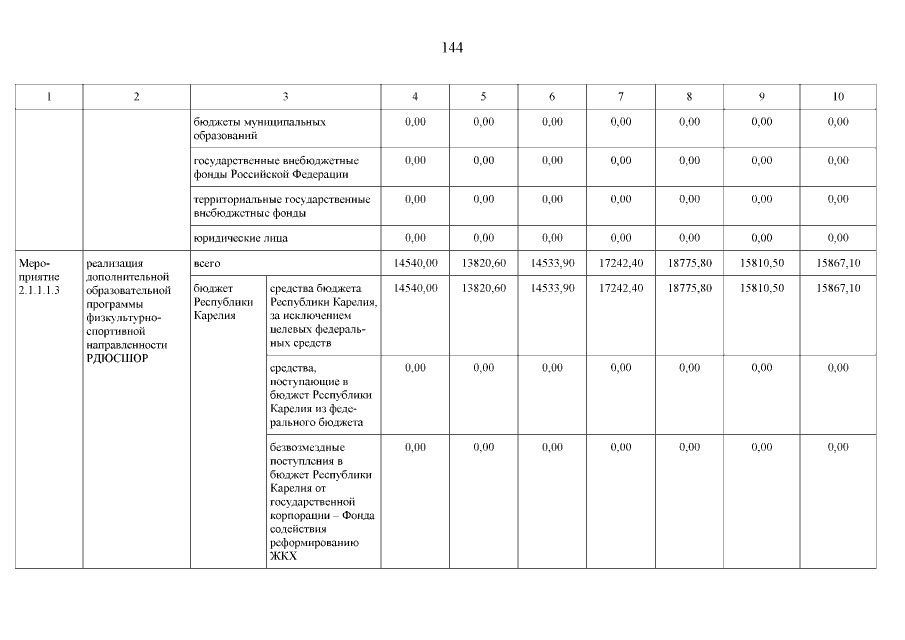 144

| 1 | 2 | 3 | | 4 | 5 | 6 | 7 | 8 | 9 | 10 |
|---|---|---|---|---|---|---|---|---|---|---|
| | | бюджеты муниципальных образований | | 0,00 | 0,00 | 0,00 | 0,00 | 0,00 | 0,00 | 0,00 |
| | | государственные внебюджетные фонды Российской Федерации | | 0,00 | 0,00 | 0,00 | 0,00 | 0,00 | 0,00 | 0,00 |
| | | территориальные государственные внебюджетные фонды | | 0,00 | 0,00 | 0,00 | 0,00 | 0,00 | 0,00 | 0,00 |
| | | юридические лица | | 0,00 | 0,00 | 0,00 | 0,00 | 0,00 | 0,00 | 0,00 |
| Мероприятие 2.1.1.1.3 | реализация дополнительной образовательной программы физкультурно-спортивной направленности РДЮСШОР | всего | | 14540,00 | 13820,60 | 14533,90 | 17242,40 | 18775,80 | 15810,50 | 15867,10 |
| | | бюджет Республики Карелия | средства бюджета Республики Карелия, за исключением целевых федеральных средств | 14540,00 | 13820,60 | 14533,90 | 17242,40 | 18775,80 | 15810,50 | 15867,10 |
| | | | средства, поступающие в бюджет Республики Карелия из федерального бюджета | 0,00 | 0,00 | 0,00 | 0,00 | 0,00 | 0,00 | 0,00 |
| | | | безвозмездные поступления в бюджет Республики Карелия от государственной корпорации – Фонда содействия реформированию ЖКХ | 0,00 | 0,00 | 0,00 | 0,00 | 0,00 | 0,00 | 0,00 |